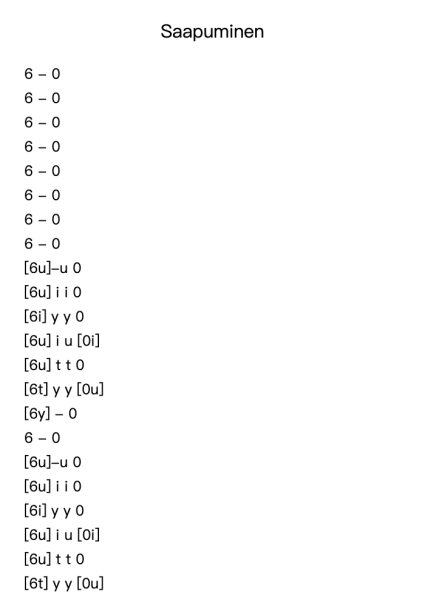 Saapuminen

6 – 0
6 – 0
6 – 0
6 – 0
6 – 0
6 – 0
6 – 0
6 – 0
[6u]–u 0
[6u] i i 0
[6i] y y 0
[6u] i u [0i]
[6u] t t 0
[6t] y y [0u]
[6y] – 0
6 – 0
[6u]–u 0
[6u] i i 0
[6i] y y 0
[6u] i u [0i]
[6u] t t 0
[6t] y y [0u]